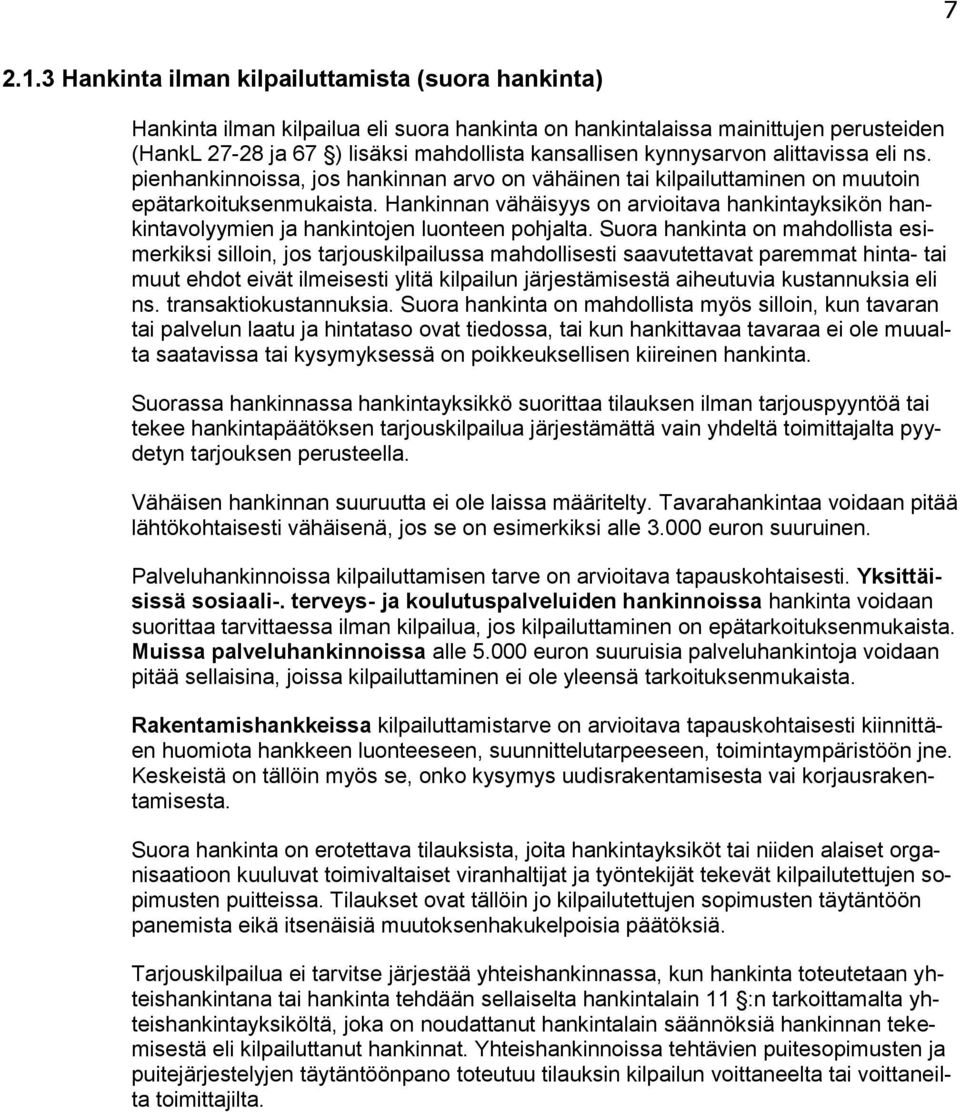 7

2.1.3 Hankinta ilman kilpailuttamista (suora hankinta)

Hankinta ilman kilpailua eli suora hankinta on hankintalaissa mainittujen perusteiden (HankL 27-28 ja 67 §) lisäksi mahdollista kansallisen kynnysarvon alittavissa eli ns. pienhankinnoissa, jos hankinnan arvo on vähäinen tai kilpailuttaminen on muutoin epätarkoituksenmukaista. Hankinnan vähäisyys on arvioitava hankintayksikön hankintavolyymien ja hankintojen luonteen pohjalta. Suora hankinta on mahdollista esimerkiksi silloin, jos tarjouskilpailussa mahdollisesti saavutettavat paremmat hinta- tai muut ehdot eivät ilmeisesti ylitä kilpailun järjestämisestä aiheutuvia kustannuksia eli ns. transaktiokustannuksia. Suora hankinta on mahdollista myös silloin, kun tavaran tai palvelun laatu ja hintataso ovat tiedossa, tai kun hankittavaa tavaraa ei ole muualta saatavissa tai kysymyksessä on poikkeuksellisen kiireinen hankinta.

Suorassa hankinnassa hankintayksikkö suorittaa tilauksen ilman tarjouspyyntöä tai tekee hankintapäätöksen tarjouskilpailua järjestämättä vain yhdeltä toimittajalta pyydetyn tarjouksen perusteella.

Vähäisen hankinnan suuruutta ei ole laissa määritelty. Tavarahankintaa voidaan pitää lähtökohtaisesti vähäisenä, jos se on esimerkiksi alle 3.000 euron suuruinen.

Palveluhankinnoissa kilpailuttamisen tarve on arvioitava tapauskohtaisesti. Yksittäisissä sosiaali-. terveys- ja koulutuspalveluiden hankinnoissa hankinta voidaan suorittaa tarvittaessa ilman kilpailua, jos kilpailuttaminen on epätarkoituksenmukaista. Muissa palveluhankinnoissa alle 5.000 euron suuruisia palveluhankintoja voidaan pitää sellaisina, joissa kilpailuttaminen ei ole yleensä tarkoituksenmukaista.

Rakentamishankkeissa kilpailuttamistarve on arvioitava tapauskohtaisesti kiinnittäen huomiota hankkeen luonteeseen, suunnittelutarpeeseen, toimintaympäristöön jne. Keskeistä on tällöin myös se, onko kysymys uudisrakentamisesta vai korjausrakentamisesta.

Suora hankinta on erotettava tilauksista, joita hankintayksiköt tai niiden alaiset organisaatioon kuuluvat toimivaltaiset viranhaltijat ja työntekijät tekevät kilpailutettujen sopimusten puitteissa. Tilaukset ovat tällöin jo kilpailutettujen sopimusten täytäntöön panemista eikä itsenäisiä muutoksenhakukelpoisia päätöksiä.

Tarjouskilpailua ei tarvitse järjestää yhteishankinnassa, kun hankinta toteutetaan yhteishankintana tai hankinta tehdään sellaiselta hankintalain 11 §:n tarkoittamalta yhteishankintayksiköltä, joka on noudattanut hankintalain säännöksiä hankinnan tekemisestä eli kilpailuttanut hankinnat. Yhteishankinnoissa tehtävien puitesopimusten ja puitejärjestelyjen täytäntöönpano toteutuu tilauksin kilpailun voittaneelta tai voittaneilta toimittajilta.